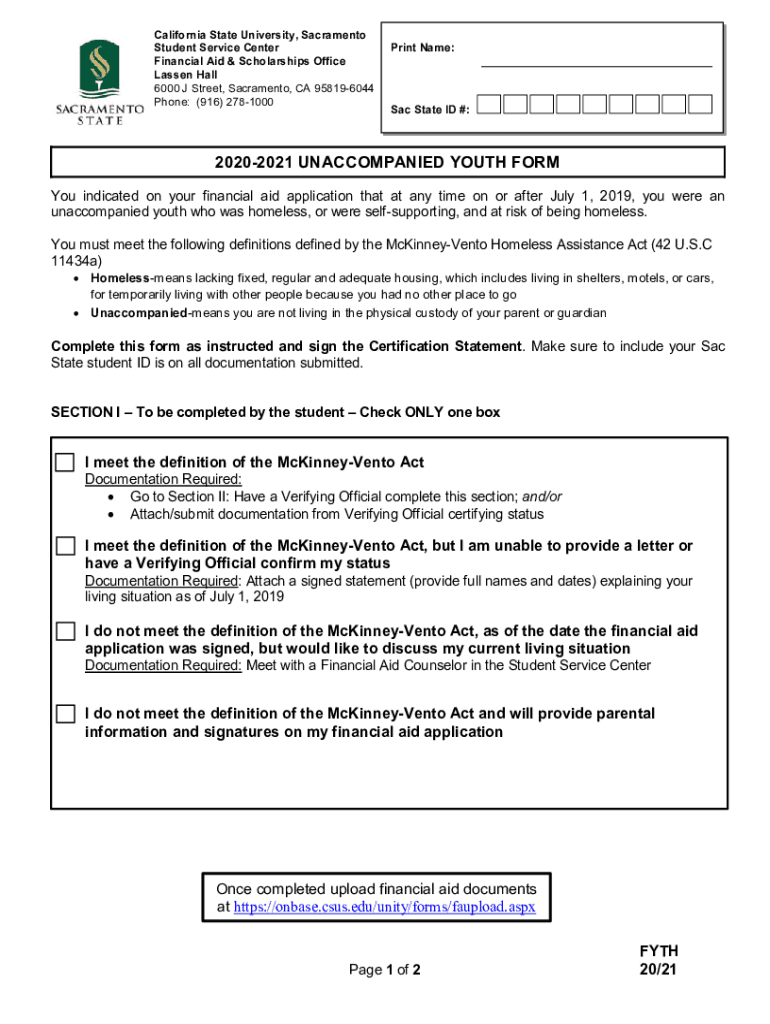 SACRAMENTO STATE

California State University, Sacramento
Student Service Center
Financial Aid & Scholarships Office
Lassen Hall
6000 J Street, Sacramento, CA 95819-6044
Phone: (916) 278-1000

Print Name:

Sac State ID #:

2020-2021 UNACCOMPANIED YOUTH FORM

You indicated on your financial aid application that at any time on or after July 1, 2019, you were an unaccompanied youth who was homeless, or were self-supporting, and at risk of being homeless.

You must meet the following definitions defined by the McKinney-Vento Homeless Assistance Act (42 U.S.C 11434a)

• Homeless-means lacking fixed, regular and adequate housing, which includes living in shelters, motels, or cars, for temporarily living with other people because you had no other place to go
• Unaccompanied-means you are not living in the physical custody of your parent or guardian

Complete this form as instructed and sign the Certification Statement. Make sure to include your Sac State student ID is on all documentation submitted.

SECTION I – To be completed by the student – Check ONLY one box

I meet the definition of the McKinney-Vento Act
Documentation Required:
• Go to Section II: Have a Verifying Official complete this section; and/or
• Attach/submit documentation from Verifying Official certifying status

I meet the definition of the McKinney-Vento Act, but I am unable to provide a letter or have a Verifying Official confirm my status
Documentation Required: Attach a signed statement (provide full names and dates) explaining your living situation as of July 1, 2019

I do not meet the definition of the McKinney-Vento Act, as of the date the financial aid application was signed, but would like to discuss my current living situation
Documentation Required: Meet with a Financial Aid Counselor in the Student Service Center

I do not meet the definition of the McKinney-Vento Act and will provide parental information and signatures on my financial aid application

Once completed upload financial aid documents at https://onbase.csus.edu/unity/forms/faupload.aspx

Page 1 of 2

FYTH
20/21